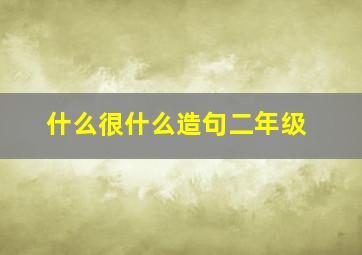 什么很什么造句二年级